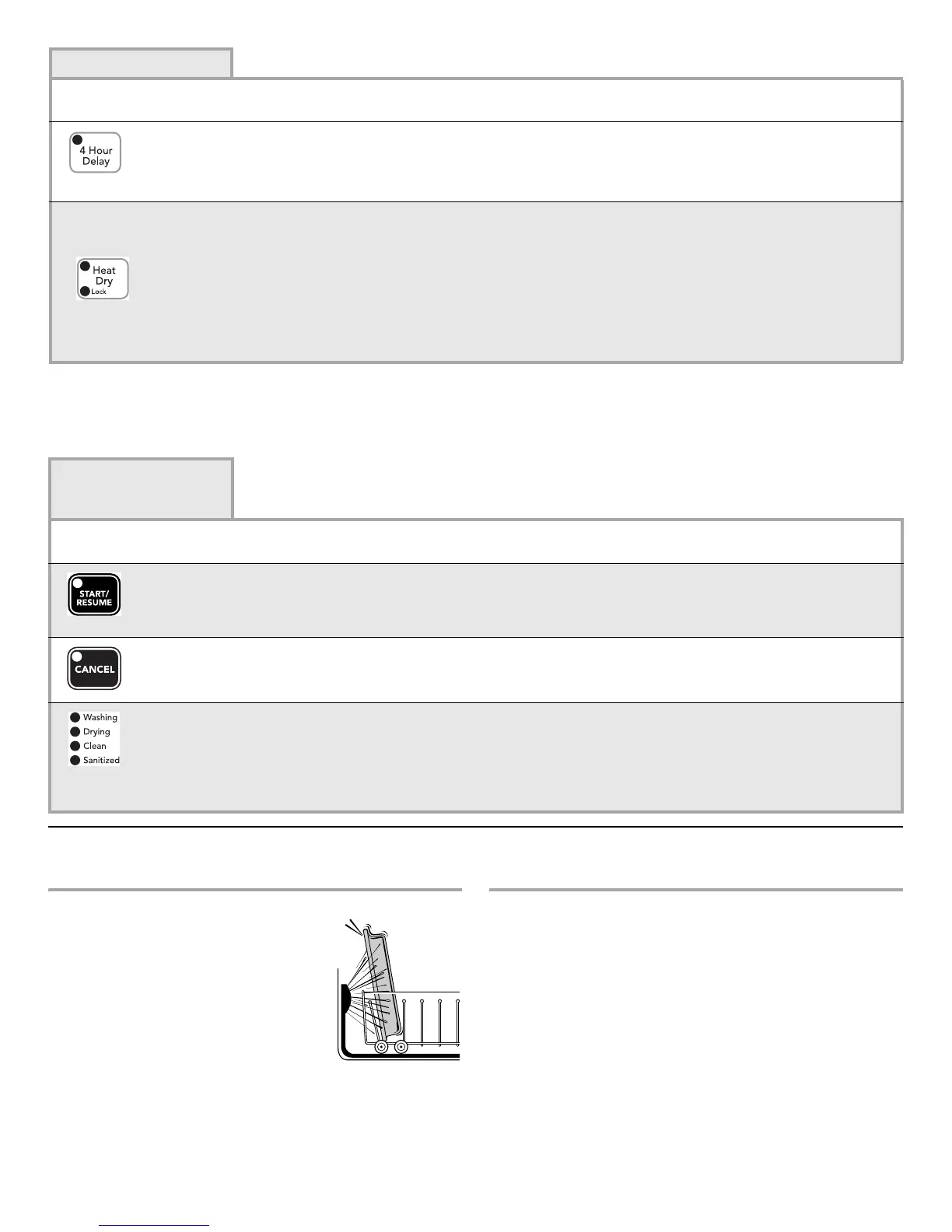 4 Hour Delay

Heat Dry
Lock

START/ RESUME

CANCEL

Washing
Drying
Clean
Sanitized